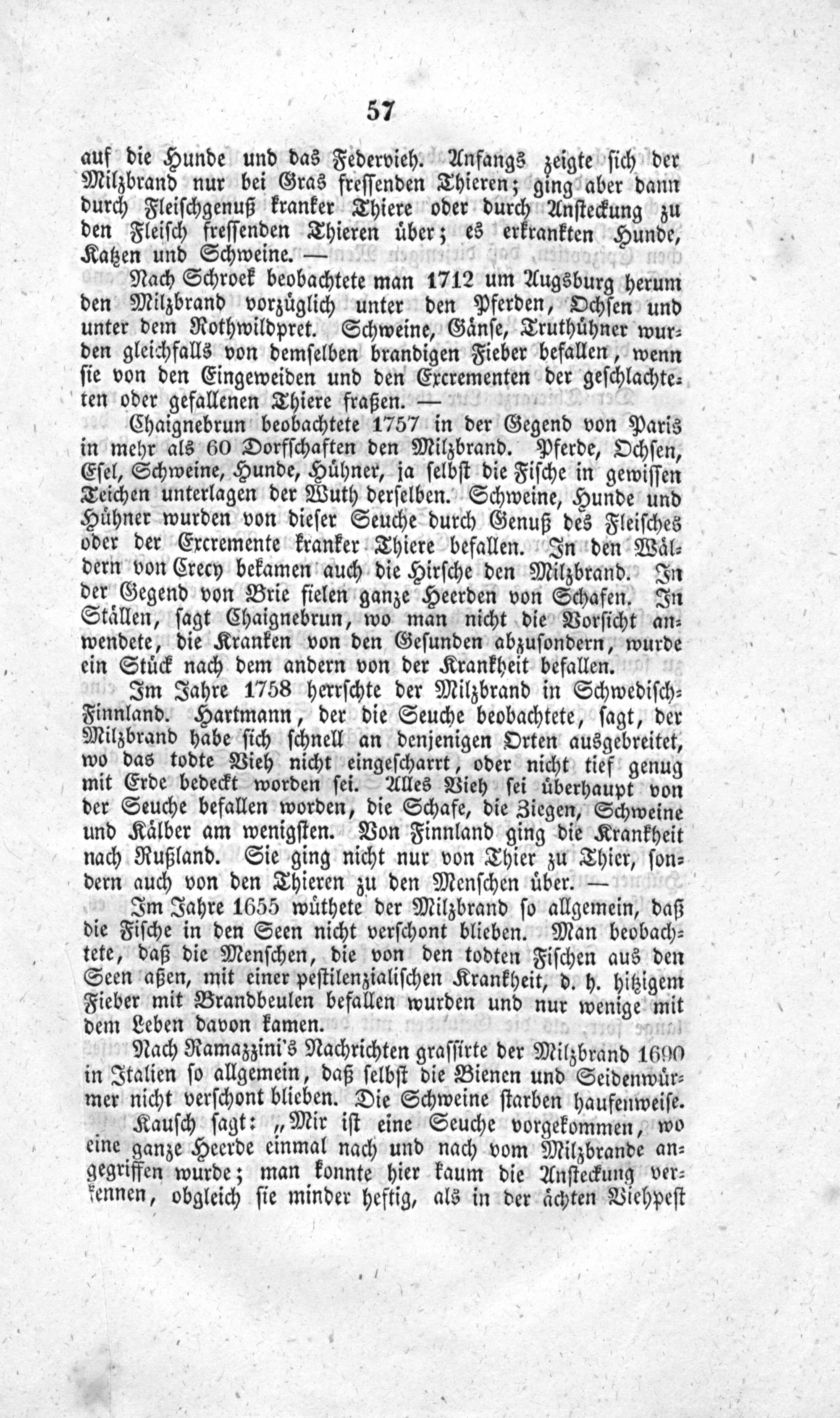 57

auf die Hunde und das Federvieh. Anfangs zeigte sich der Milzbrand nur bei Gras fressenden Thieren; ging aber dann durch Fleischgenuß kranker Thiere oder durch Ansteckung zu den Fleisch fressenden Thieren über; es erkrankten Hunde, Katzen und Schweine. —

Nach Schroek beobachtete man 1712 um Augsburg herum den Milzbrand vorzüglich unter den Pferden, Ochsen und unter dem Rothwildpret. Schweine, Gänse, Truthühner wurden gleichfalls von demselben brandigen Fieber befallen, wenn sie von den Eingeweiden und den Excrementen der geschlachteten oder gefallenen Thiere fraßen. —

Chaignebrun beobachtete 1757 in der Gegend von Paris in mehr als 60 Dorfschaften den Milzbrand. Pferde, Ochsen, Esel, Schweine, Hunde, Hühner, ja selbst die Fische in gewissen Teichen unterlagen der Wuth derselben. Schweine, Hunde und Hühner wurden von dieser Seuche durch Genuß des Fleisches oder der Excremente kranker Thiere befallen. In den Wäldern von Crecy bekamen auch die Hirsche den Milzbrand. In der Gegend von Brie fielen ganze Heerden von Schafen. In Ställen, sagt Chaignebrun, wo man nicht die Vorsicht anwendete, die Kranken von den Gesunden abzusondern, wurde ein Stück nach dem andern von der Krankheit befallen.

Im Jahre 1758 herrschte der Milzbrand in Schwedisch-Finnland. Hartmann, der die Seuche beobachtete, sagt, der Milzbrand habe sich schnell an denjenigen Orten ausgebreitet, wo das todte Vieh nicht eingescharrt, oder nicht tief genug mit Erde bedeckt worden sei. Alles Vieh sei überhaupt von der Seuche befallen worden, die Schafe, die Ziegen, Schweine und Kälber am wenigsten. Von Finnland ging die Krankheit nach Rußland. Sie ging nicht nur von Thier zu Thier, sondern auch von den Thieren zu den Menschen über. —

Im Jahre 1655 wüthete der Milzbrand so allgemein, daß die Fische in den Seen nicht verschont blieben. Man beobachtete, daß die Menschen, die von den todten Fischen aus den Seen aßen, mit einer pestilenzialischen Krankheit, d. h. hitzigem Fieber mit Brandbeulen befallen wurden und nur wenige mit dem Leben davon kamen.

Nach Ramazzini's Nachrichten grassirte der Milzbrand 1690 in Italien so allgemein, daß selbst die Bienen und Seidenwürmer nicht verschont blieben. Die Schweine starben haufenweise.

Kausch sagt: „Mir ist eine Seuche vorgekommen, wo eine ganze Heerde einmal nach und nach vom Milzbrande angegriffen wurde; man konnte hier kaum die Ansteckung verkennen, obgleich sie minder heftig, als in der ächten Viehpest